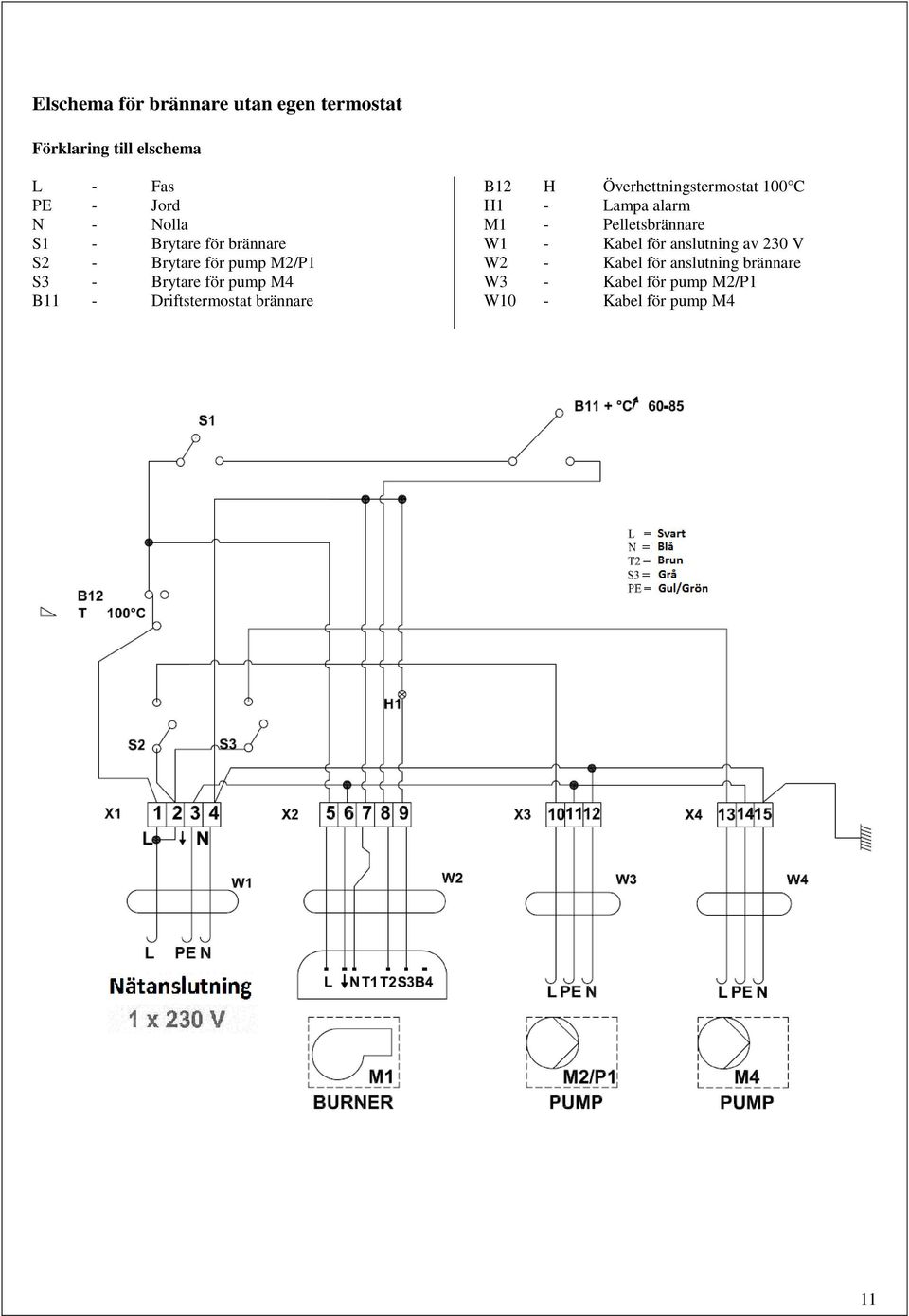 Elschema för brännare utan egen termostat

Förklaring till elschema

L - Fas
PE - Jord
N - Nolla
S1 - Brytare för brännare
S2 - Brytare för pump M2/P1
S3 - Brytare för pump M4
B11 - Driftstermostat brännare

B12 H Överhettningstermostat 100°C
H1 - Lampa alarm
M1 - Pelletsbrännare
W1 - Kabel för anslutning av 230 V
W2 - Kabel för anslutning brännare
W3 - Kabel för pump M2/P1
W10 - Kabel för pump M4

S1

B11 + °C 60-85

L = Svart
N = Blå
T2 = Brun
S3 = Grå
PE = Gul/Grön

B12
T 100°C

H1

S2 S3

X1 1 2 3 4
L N

X2 5 6 7 8 9

X3 10 11 12

X4 13 14 15

W1

W2

W3

W4

L PE N
Nätanslutning
1 x 230 V

L N T1 T2 S3 B4

L PE N

L PE N

M1
BURNER

M2/P1
PUMP

M4
PUMP

11